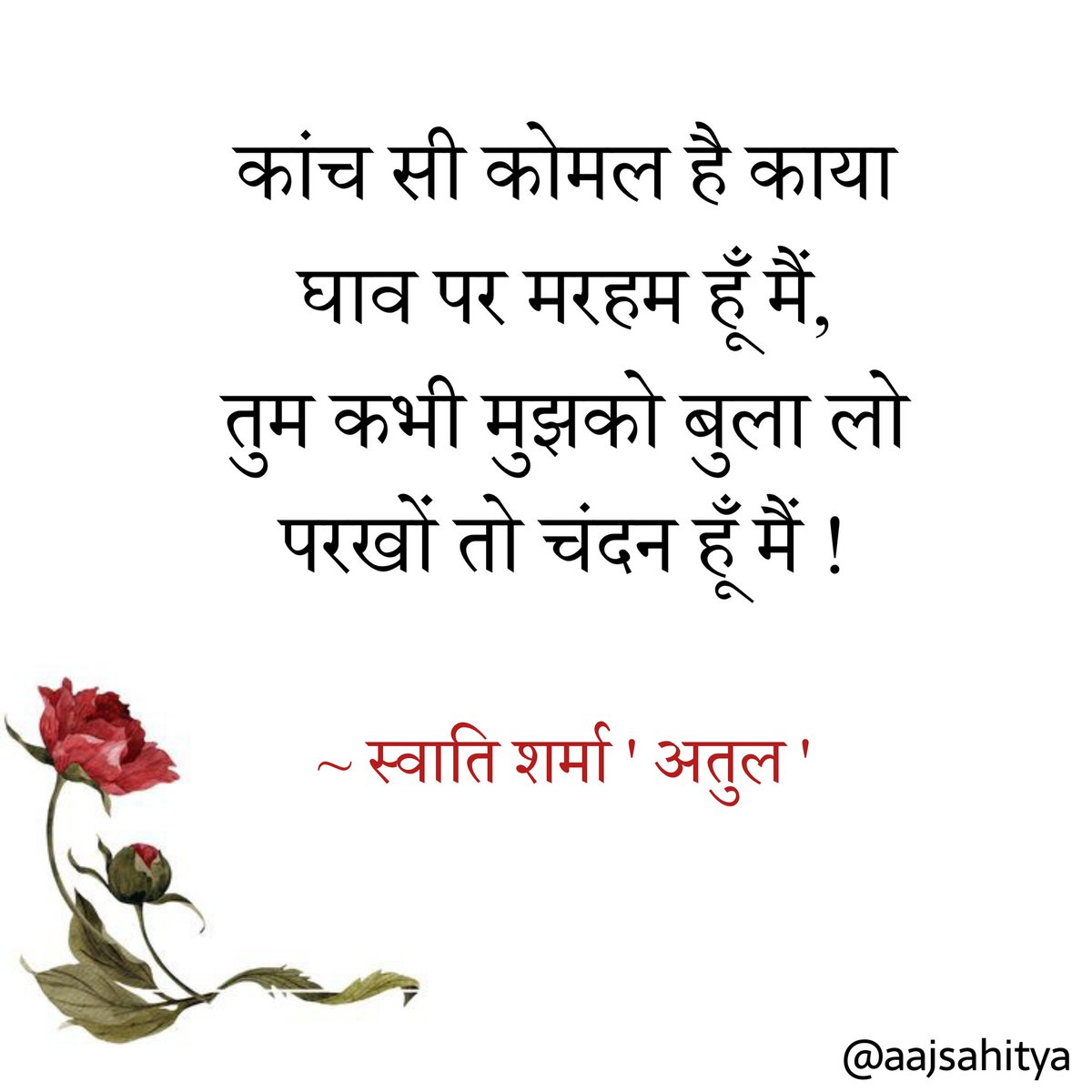 कांच सी कोमल है काया
घाव पर मरहम हूँ मैं,
तुम कभी मुझको बुला लो
परखों तो चंदन हूँ मैं !

~ स्वाति शर्मा ' अतुल '

@aajsahitya